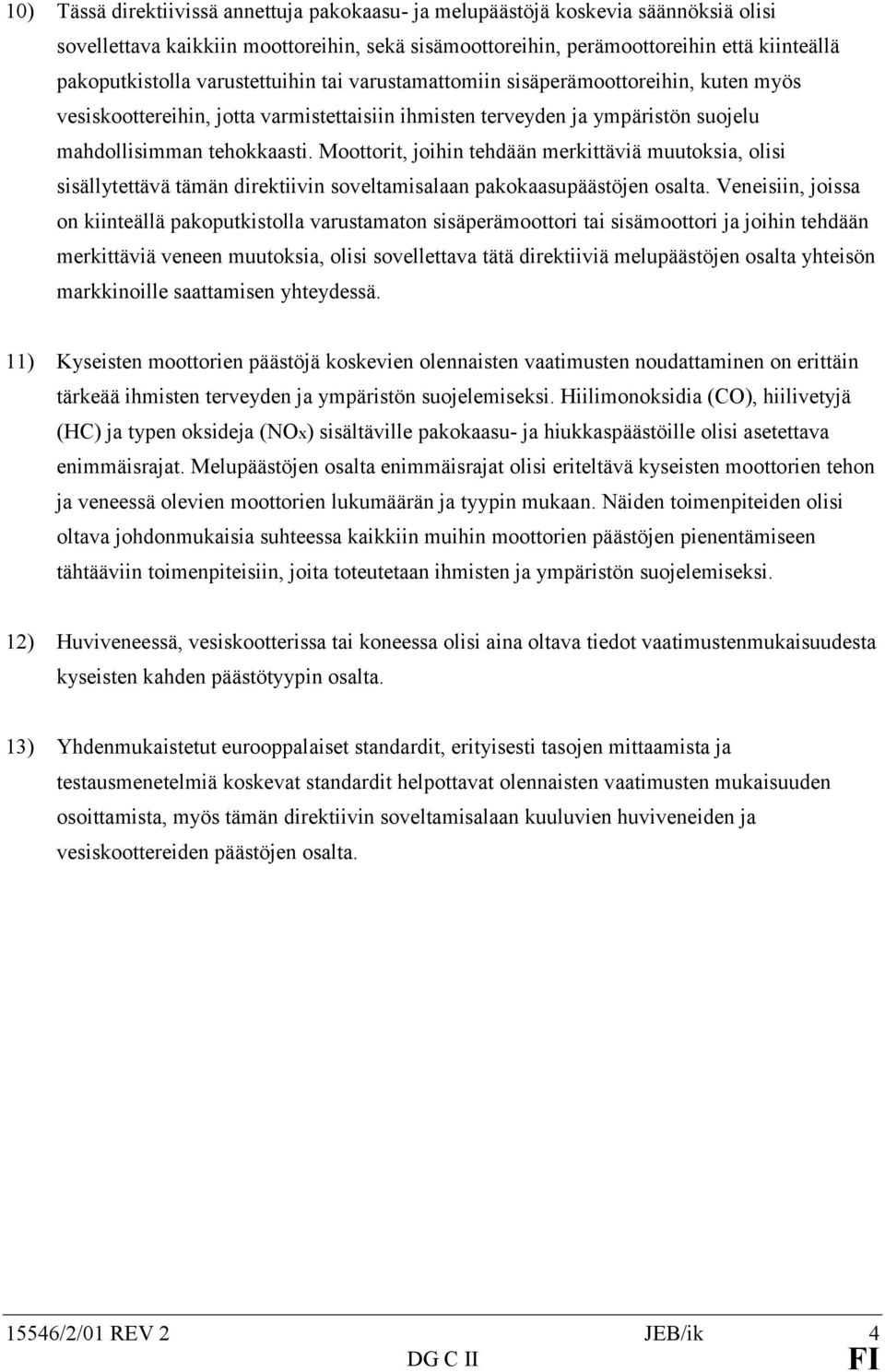 10) Tässä direktiivissä annettuja pakokaasu- ja melupäästöjä koskevia säännöksiä olisi sovellettava kaikkiin moottoreihin, sekä sisämoottoreihin, perämoottoreihin että kiinteällä pakoputkistolla varustettuihin tai varustamattomiin sisäperämoottoreihin, kuten myös vesiskoottereihin, jotta varmistettaisiin ihmisten terveyden ja ympäristön suojelu mahdollisimman tehokkaasti. Moottorit, joihin tehdään merkittäviä muutoksia, olisi sisällytettävä tämän direktiivin soveltamisalaan pakokaasupäästöjen osalta. Veneisiin, joissa on kiinteällä pakoputkistolla varustamaton sisäperämoottori tai sisämoottori ja joihin tehdään merkittäviä veneen muutoksia, olisi sovellettava tätä direktiiviä melupäästöjen osalta yhteisön markkinoille saattamisen yhteydessä.

11) Kyseisten moottorien päästöjä koskevien olennaisten vaatimusten noudattaminen on erittäin tärkeää ihmisten terveyden ja ympäristön suojelemiseksi. Hiilimonoksidia (CO), hiilivetyjä (HC) ja typen oksideja ($NO_X$) sisältäville pakokaasu- ja hiukkaspäästöille olisi asetettava enimmäisrajat. Melupäästöjen osalta enimmäisrajat olisi eriteltävä kyseisten moottorien tehon ja veneessä olevien moottorien lukumäärän ja tyypin mukaan. Näiden toimenpiteiden olisi oltava johdonmukaisia suhteessa kaikkiin muihin moottorien päästöjen pienentämiseen tähtääviin toimenpiteisiin, joita toteutetaan ihmisten ja ympäristön suojelemiseksi.

12) Huviveneessä, vesiskootterissa tai koneessa olisi aina oltava tiedot vaatimustenmukaisuudesta kyseisten kahden päästötyypin osalta.

13) Yhdenmukaistetut eurooppalaiset standardit, erityisesti tasojen mittaamista ja testausmenetelmiä koskevat standardit helpottavat olennaisten vaatimusten mukaisuuden osoittamista, myös tämän direktiivin soveltamisalaan kuuluvien huviveneiden ja vesiskoottereiden päästöjen osalta.

15546/2/01 REV 2 JEB/ik 4
DG C II FI